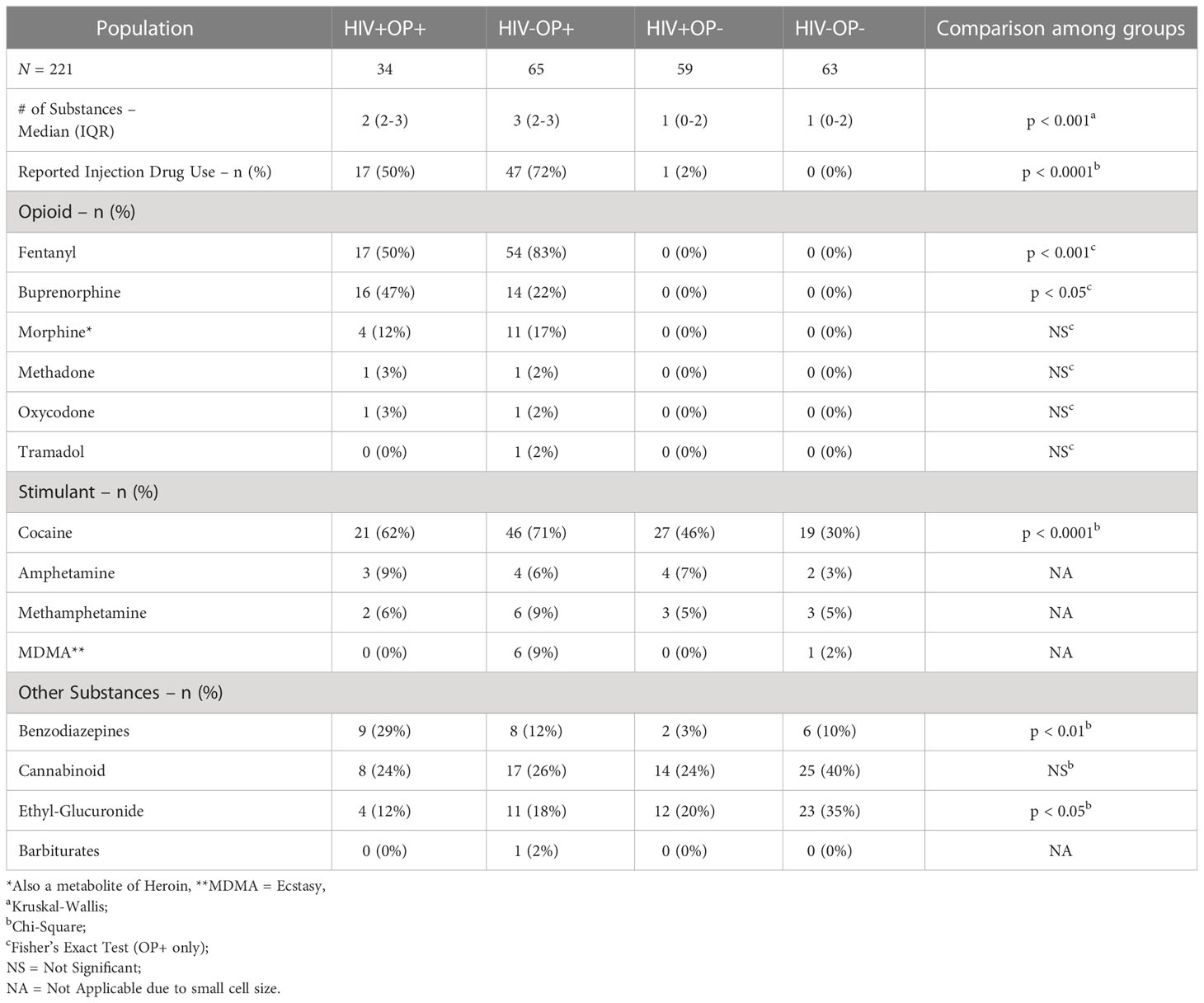 | Population | HIV+OP+ | HIV-OP+ | HIV+OP- | HIV-OP- | Comparison among groups |
|---|---|---|---|---|---|
| N = 221 | 34 | 65 | 59 | 63 | |
| # of Substances – Median (IQR) | 2 (2-3) | 3 (2-3) | 1 (0-2) | 1 (0-2) | p < 0.001$^{a}$ |
| Reported Injection Drug Use – n (%) | 17 (50%) | 47 (72%) | 1 (2%) | 0 (0%) | p < 0.0001$^{b}$ |
| Opioid – n (%) | | | | | |
| Fentanyl | 17 (50%) | 54 (83%) | 0 (0%) | 0 (0%) | p < 0.001$^{c}$ |
| Buprenorphine | 16 (47%) | 14 (22%) | 0 (0%) | 0 (0%) | p < 0.05$^{c}$ |
| Morphine* | 4 (12%) | 11 (17%) | 0 (0%) | 0 (0%) | NS$^{c}$ |
| Methadone | 1 (3%) | 1 (2%) | 0 (0%) | 0 (0%) | NS$^{c}$ |
| Oxycodone | 1 (3%) | 1 (2%) | 0 (0%) | 0 (0%) | NS$^{c}$ |
| Tramadol | 0 (0%) | 1 (2%) | 0 (0%) | 0 (0%) | NS$^{c}$ |
| Stimulant – n (%) | | | | | |
| Cocaine | 21 (62%) | 46 (71%) | 27 (46%) | 19 (30%) | p < 0.0001$^{b}$ |
| Amphetamine | 3 (9%) | 4 (6%) | 4 (7%) | 2 (3%) | NA |
| Methamphetamine | 2 (6%) | 6 (9%) | 3 (5%) | 3 (5%) | NA |
| MDMA** | 0 (0%) | 6 (9%) | 0 (0%) | 1 (2%) | NA |
| Other Substances – n (%) | | | | | |
| Benzodiazepines | 9 (29%) | 8 (12%) | 2 (3%) | 6 (10%) | p < 0.01$^{b}$ |
| Cannabinoid | 8 (24%) | 17 (26%) | 14 (24%) | 25 (40%) | NS$^{b}$ |
| Ethyl-Glucuronide | 4 (12%) | 11 (18%) | 12 (20%) | 23 (35%) | p < 0.05$^{b}$ |
| Barbiturates | 0 (0%) | 1 (2%) | 0 (0%) | 0 (0%) | NA |

*Also a metabolite of Heroin, **MDMA = Ecstasy,
$^{a}$Kruskal-Wallis;
$^{b}$Chi-Square;
$^{c}$Fisher's Exact Test (OP+ only);
NS = Not Significant;
NA = Not Applicable due to small cell size.